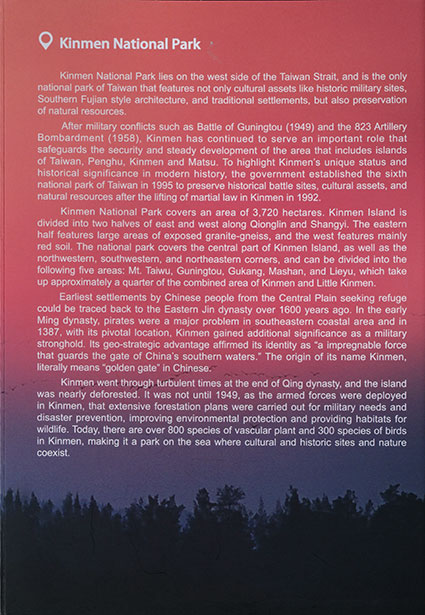 Kinmen National Park

Kinmen National Park lies on the west side of the Taiwan Strait, and is the only national park of Taiwan that features not only cultural assets like historic military sites, Southern Fujian style architecture, and traditional settlements, but also preservation of natural resources.

After military conflicts such as Battle of Guningtou (1949) and the 823 Artillery Bombardment (1958), Kinmen has continued to serve an important role that safeguards the security and steady development of the area that includes islands of Taiwan, Penghu, Kinmen and Matsu. To highlight Kinmen's unique status and historical significance in modern history, the government established the sixth national park of Taiwan in 1995 to preserve historical battle sites, cultural assets, and natural resources after the lifting of martial law in Kinmen in 1992.

Kinmen National Park covers an area of 3,720 hectares. Kinmen Island is divided into two halves of east and west along Qionglin and Shangyi. The eastern half features large areas of exposed granite-gneiss, and the west features mainly red soil. The national park covers the central part of Kinmen Island, as well as the northwestern, southwestern, and northeastern corners, and can be divided into the following five areas: Mt. Taiwu, Guningtou, Gukang, Mashan, and Lieyu, which take up approximately a quarter of the combined area of Kinmen and Little Kinmen.

Earliest settlements by Chinese people from the Central Plain seeking refuge could be traced back to the Eastern Jin dynasty over 1600 years ago. In the early Ming dynasty, pirates were a major problem in southeastern coastal area and in 1387, with its pivotal location, Kinmen gained additional significance as a military stronghold. Its geo-strategic advantage affirmed its identity as "a impregnable force that guards the gate of China's southern waters." The origin of its name Kinmen, literally means "golden gate" in Chinese.

Kinmen went through turbulent times at the end of Qing dynasty, and the island was nearly deforested. It was not until 1949, as the armed forces were deployed in Kinmen, that extensive forestation plans were carried out for military needs and disaster prevention, improving environmental protection and providing habitats for wildlife. Today, there are over 800 species of vascular plant and 300 species of birds in Kinmen, making it a park on the sea where cultural and historic sites and nature coexist.